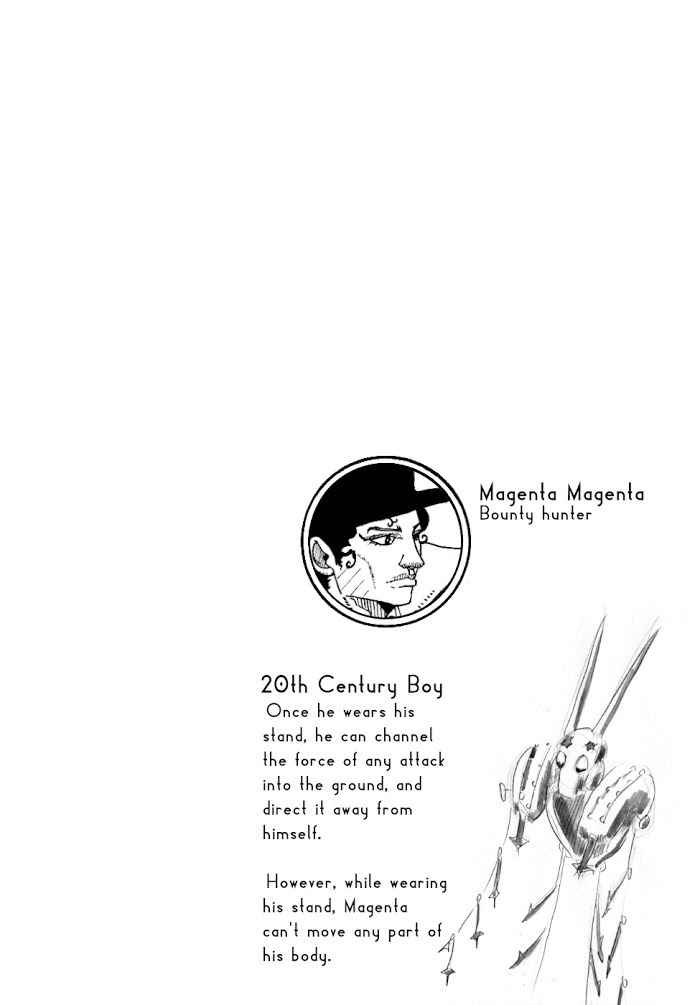 Magenta Magenta
Bounty hunter

20th Century Boy

Once he wears his stand, he can channel the force of any attack into the ground, and direct it away from himself.

However, while wearing his stand, Magenta can't move any part of his body.